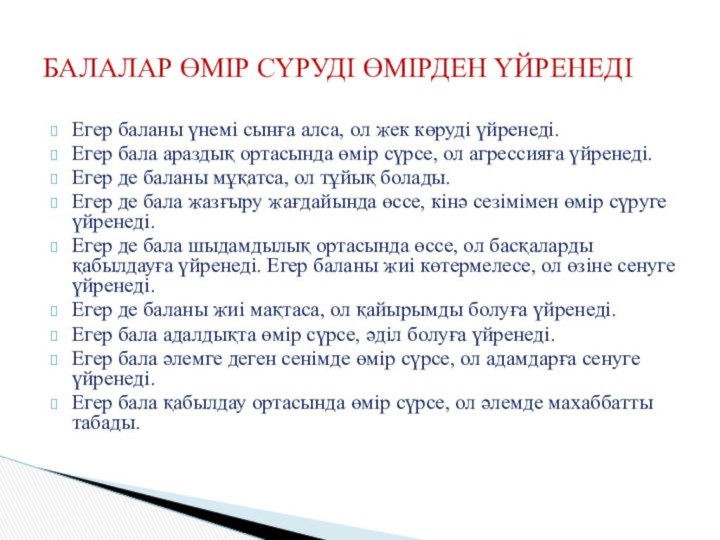 БАЛАЛАР ӨМІР СҮРУДІ ӨМІРДЕН ҮЙРЕНЕДІ

Егер баланы үнемі сынға алса, ол жек көруді үйренеді.
Егер бала араздық ортасында өмір сүрсе, ол агрессияға үйренеді.
Егер де баланы мұқатса, ол тұйық болады.
Егер де бала жазғыру жағдайында өссе, кінә сезімімен өмір сүруге үйренеді.
Егер де бала шыдамдылық ортасында өссе, ол басқаларды қабылдауға үйренеді. Егер баланы жиі көтермелесе, ол өзіне сенуге үйренеді.
Егер де баланы жиі мақтаса, ол қайырымды болуға үйренеді.
Егер бала адалдықта өмір сүрсе, әділ болуға үйренеді.
Егер бала әлемге деген сенімде өмір сүрсе, ол адамдарға сенуге үйренеді.
Егер бала қабылдау ортасында өмір сүрсе, ол әлемде махаббатты табады.